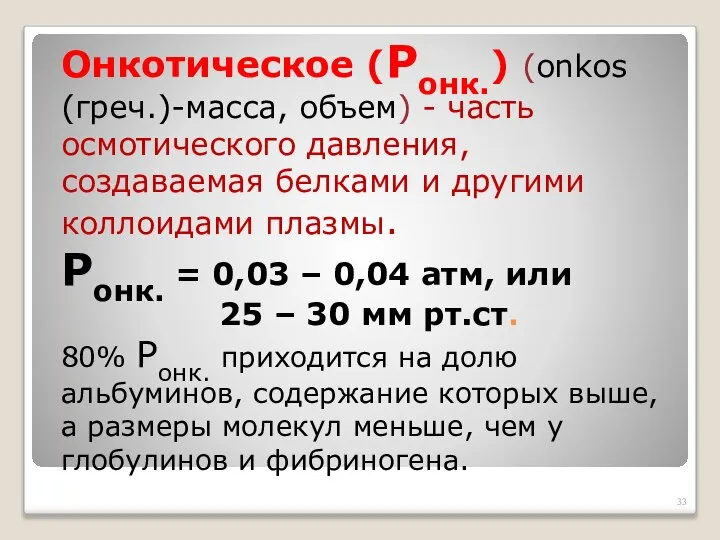 Онкотическое ($P_{онк.}$) (onkos (греч.)-масса, объем) - часть осмотического давления, создаваемая белками и другими коллоидами плазмы.

$P_{онк.}$ = 0,03 – 0,04 атм, или 25 – 30 мм рт.ст.

80% $P_{онк.}$ приходится на долю альбуминов, содержание которых выше, а размеры молекул меньше, чем у глобулинов и фибриногена.

33